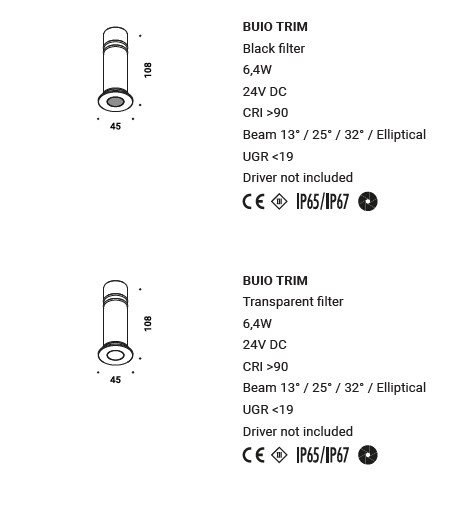 108

45

BUIO TRIM

Black filter

6,4W

24V DC

CRI >90

Beam 13° / 25° / 32° / Elliptical

UGR <19

Driver not included

CE III IP65/IP67

108

45

BUIO TRIM

Transparent filter

6,4W

24V DC

CRI >90

Beam 13° / 25° / 32° / Elliptical

UGR <19

Driver not included

CE III IP65/IP67